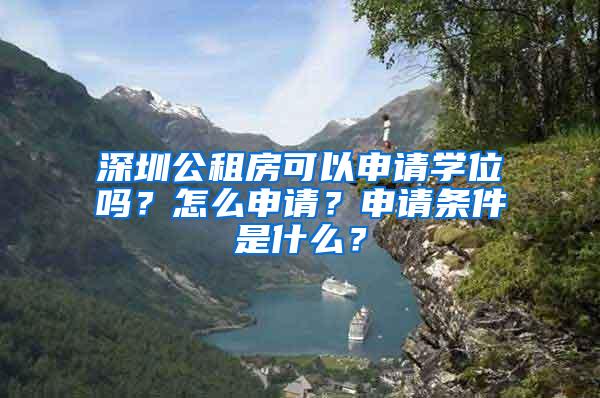 深圳公租房可以申请学位吗？怎么申请？申请条件是什么？